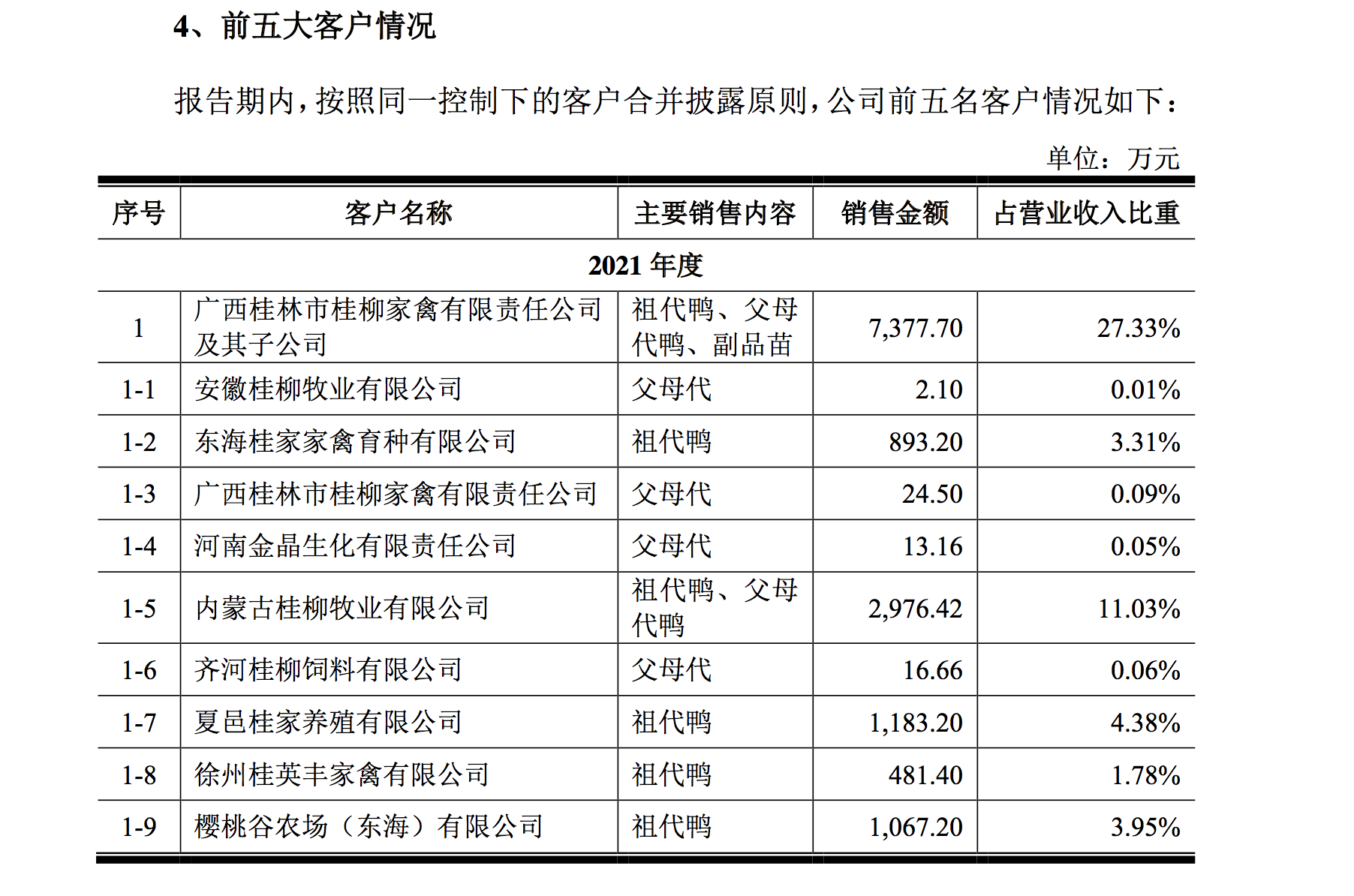 4、前五大客户情况

报告期内，按照同一控制下的客户合并披露原则，公司前五名客户情况如下：

单位：万元

| 序号 | 客户名称 | 主要销售内容 | 销售金额 | 占营业收入比重 |
|---|---|---|---|---|
| 2021 年度 | | | | |
| 1 | 广西桂林市桂柳家禽有限责任公司及其子公司 | 祖代鸭、父母代鸭、副品苗 | 7,377.70 | 27.33% |
| 1-1 | 安徽桂柳牧业有限公司 | 父母代 | 2.10 | 0.01% |
| 1-2 | 东海桂家家禽育种有限公司 | 祖代鸭 | 893.20 | 3.31% |
| 1-3 | 广西桂林市桂柳家禽有限责任公司 | 父母代 | 24.50 | 0.09% |
| 1-4 | 河南金晶生化有限责任公司 | 父母代 | 13.16 | 0.05% |
| 1-5 | 内蒙古桂柳牧业有限公司 | 祖代鸭、父母代鸭 | 2,976.42 | 11.03% |
| 1-6 | 齐河桂柳饲料有限公司 | 父母代 | 16.66 | 0.06% |
| 1-7 | 夏邑桂家养殖有限公司 | 祖代鸭 | 1,183.20 | 4.38% |
| 1-8 | 徐州桂英丰家禽有限公司 | 祖代鸭 | 481.40 | 1.78% |
| 1-9 | 樱桃谷农场（东海）有限公司 | 祖代鸭 | 1,067.20 | 3.95% |